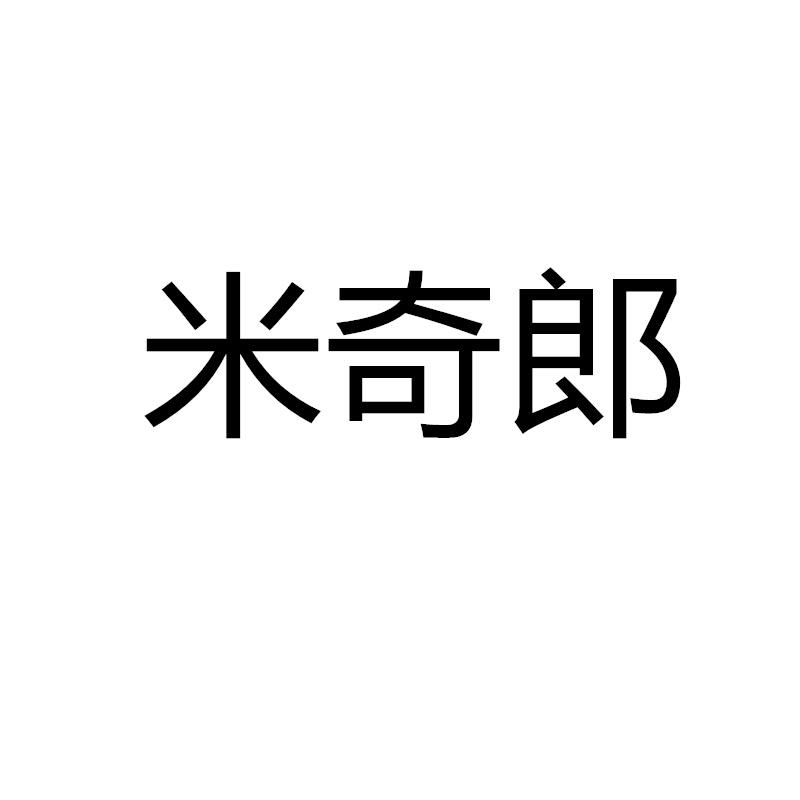 米奇郎